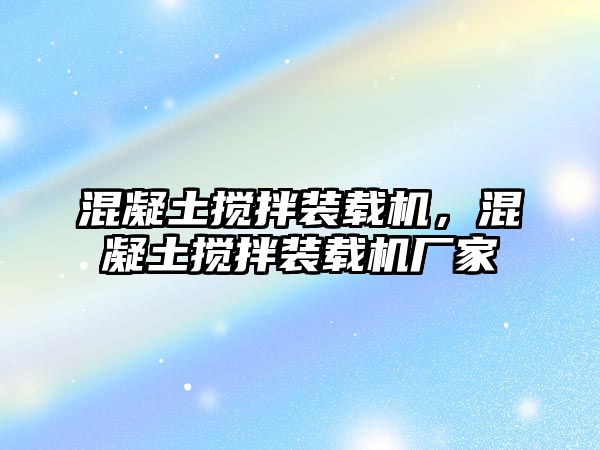 混凝土搅拌装载机，混凝土搅拌装载机厂家